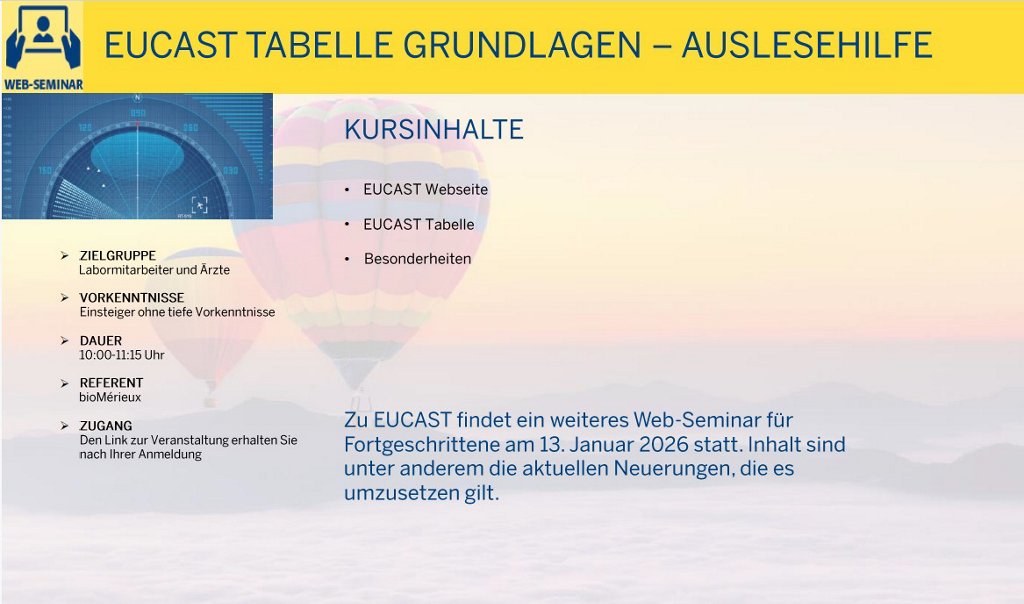 WEB-SEMINAR

EUCAST TABELLE GRUNDLAGEN – AUSLESEHILFE

➢ ZIELGRUPPE
Labormitarbeiter und Ärzte

➢ VORKENNTNISSE
Einsteiger ohne tiefe Vorkenntnisse

➢ DAUER
10:00-11:15 Uhr

➢ REFERENT
bioMérieux

➢ ZUGANG
Den Link zur Veranstaltung erhalten Sie nach Ihrer Anmeldung

KURSINHALTE

• EUCAST Webseite

• EUCAST Tabelle

• Besonderheiten

Zu EUCAST findet ein weiteres Web-Seminar für Fortgeschrittene am 13. Januar 2026 statt. Inhalt sind unter anderem die aktuellen Neuerungen, die es umzusetzen gilt.